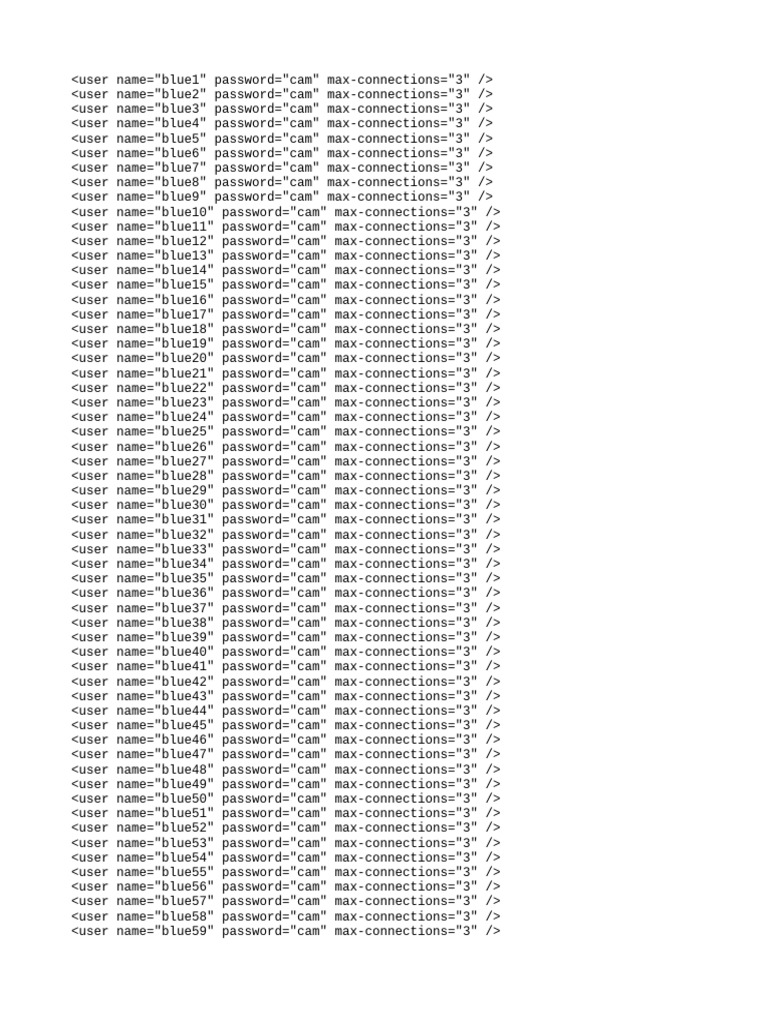 <user name="blue1" password="cam" max-connections="3" />
<user name="blue2" password="cam" max-connections="3" />
<user name="blue3" password="cam" max-connections="3" />
<user name="blue4" password="cam" max-connections="3" />
<user name="blue5" password="cam" max-connections="3" />
<user name="blue6" password="cam" max-connections="3" />
<user name="blue7" password="cam" max-connections="3" />
<user name="blue8" password="cam" max-connections="3" />
<user name="blue9" password="cam" max-connections="3" />
<user name="blue10" password="cam" max-connections="3" />
<user name="blue11" password="cam" max-connections="3" />
<user name="blue12" password="cam" max-connections="3" />
<user name="blue13" password="cam" max-connections="3" />
<user name="blue14" password="cam" max-connections="3" />
<user name="blue15" password="cam" max-connections="3" />
<user name="blue16" password="cam" max-connections="3" />
<user name="blue17" password="cam" max-connections="3" />
<user name="blue18" password="cam" max-connections="3" />
<user name="blue19" password="cam" max-connections="3" />
<user name="blue20" password="cam" max-connections="3" />
<user name="blue21" password="cam" max-connections="3" />
<user name="blue22" password="cam" max-connections="3" />
<user name="blue23" password="cam" max-connections="3" />
<user name="blue24" password="cam" max-connections="3" />
<user name="blue25" password="cam" max-connections="3" />
<user name="blue26" password="cam" max-connections="3" />
<user name="blue27" password="cam" max-connections="3" />
<user name="blue28" password="cam" max-connections="3" />
<user name="blue29" password="cam" max-connections="3" />
<user name="blue30" password="cam" max-connections="3" />
<user name="blue31" password="cam" max-connections="3" />
<user name="blue32" password="cam" max-connections="3" />
<user name="blue33" password="cam" max-connections="3" />
<user name="blue34" password="cam" max-connections="3" />
<user name="blue35" password="cam" max-connections="3" />
<user name="blue36" password="cam" max-connections="3" />
<user name="blue37" password="cam" max-connections="3" />
<user name="blue38" password="cam" max-connections="3" />
<user name="blue39" password="cam" max-connections="3" />
<user name="blue40" password="cam" max-connections="3" />
<user name="blue41" password="cam" max-connections="3" />
<user name="blue42" password="cam" max-connections="3" />
<user name="blue43" password="cam" max-connections="3" />
<user name="blue44" password="cam" max-connections="3" />
<user name="blue45" password="cam" max-connections="3" />
<user name="blue46" password="cam" max-connections="3" />
<user name="blue47" password="cam" max-connections="3" />
<user name="blue48" password="cam" max-connections="3" />
<user name="blue49" password="cam" max-connections="3" />
<user name="blue50" password="cam" max-connections="3" />
<user name="blue51" password="cam" max-connections="3" />
<user name="blue52" password="cam" max-connections="3" />
<user name="blue53" password="cam" max-connections="3" />
<user name="blue54" password="cam" max-connections="3" />
<user name="blue55" password="cam" max-connections="3" />
<user name="blue56" password="cam" max-connections="3" />
<user name="blue57" password="cam" max-connections="3" />
<user name="blue58" password="cam" max-connections="3" />
<user name="blue59" password="cam" max-connections="3" />